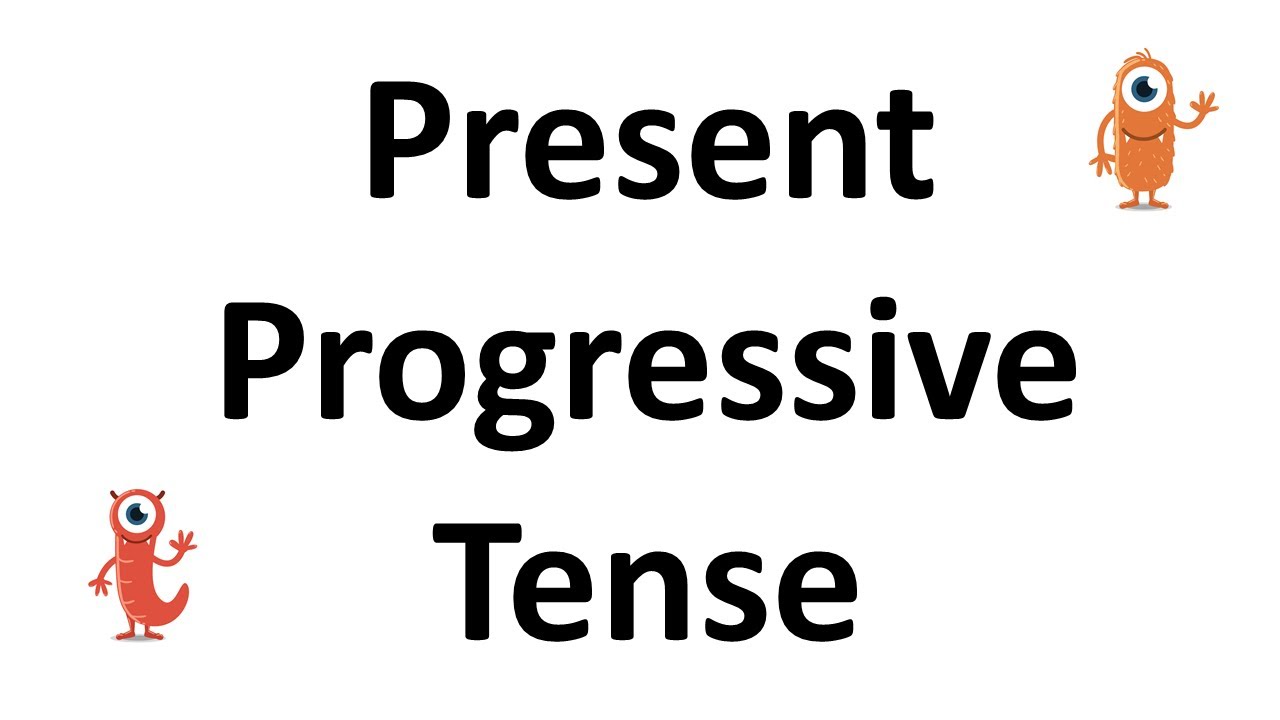 Present
Progressive
Tense